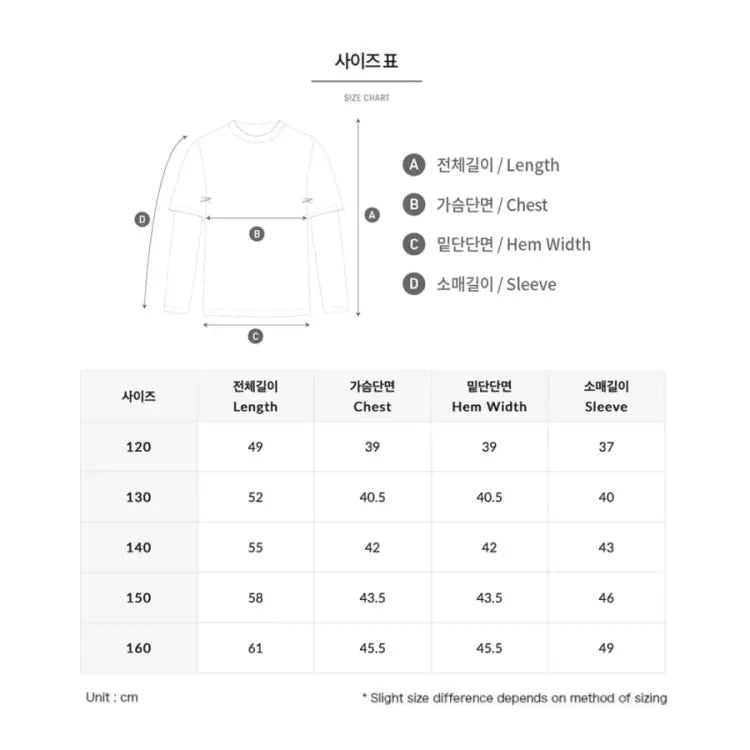 사이즈 표

SIZE CHART

D

B

A

C

A 전체길이 / Length

B 가슴단면 / Chest

C 밑단단면 / Hem Width

D 소매길이 / Sleeve

| 사이즈 | 전체길이 Length | 가슴단면 Chest | 밑단단면 Hem Width | 소매길이 Sleeve |
|---|---|---|---|---|
| 120 | 49 | 39 | 39 | 37 |
| 130 | 52 | 40.5 | 40.5 | 40 |
| 140 | 55 | 42 | 42 | 43 |
| 150 | 58 | 43.5 | 43.5 | 46 |
| 160 | 61 | 45.5 | 45.5 | 49 |

Unit : cm

* Slight size difference depends on method of sizing